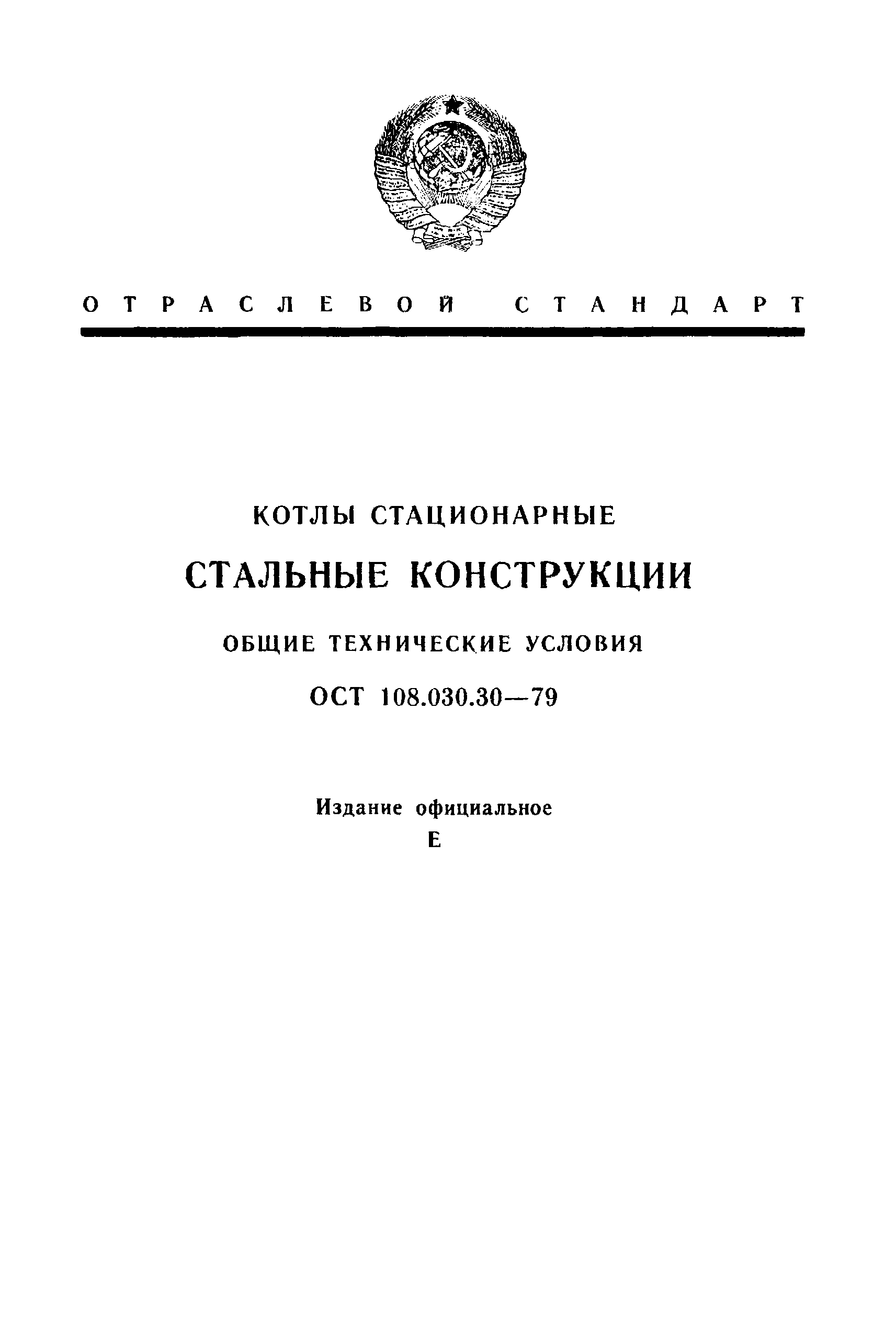 ОТРАСЛЕВОЙ СТАНДАРТ

КОТЛЫ СТАЦИОНАРНЫЕ

СТАЛЬНЫЕ КОНСТРУКЦИИ

ОБЩИЕ ТЕХНИЧЕСКИЕ УСЛОВИЯ

ОСТ 108.030.30—79

Издание официальное

Е